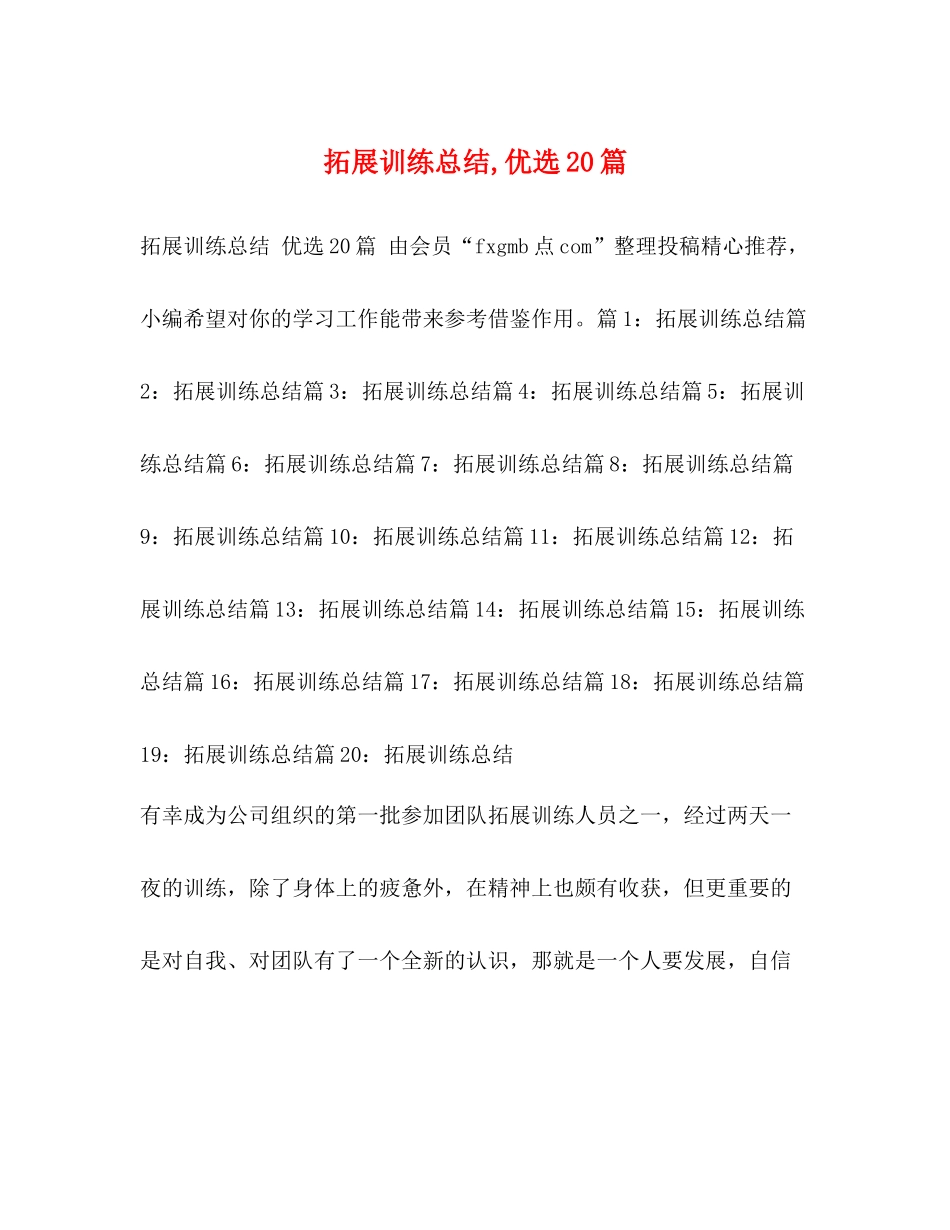 拓展训练总结,优选20篇

拓展训练总结 优选20篇 由会员“fxgmb点com”整理投稿精心推荐，小编希望对你的学习工作能带来参考借鉴作用。篇1：拓展训练总结篇2：拓展训练总结篇3：拓展训练总结篇4：拓展训练总结篇5：拓展训练总结篇6：拓展训练总结篇7：拓展训练总结篇8：拓展训练总结篇9：拓展训练总结篇10：拓展训练总结篇11：拓展训练总结篇12：拓展训练总结篇13：拓展训练总结篇14：拓展训练总结篇15：拓展训练总结篇16：拓展训练总结篇17：拓展训练总结篇18：拓展训练总结篇19：拓展训练总结篇20：拓展训练总结

有幸成为公司组织的第一批参加团队拓展训练人员之一，经过两天一夜的训练，除了身体上的疲惫外，在精神上也颇有收获，但更重要的是对自我、对团队有了一个全新的认识，那就是一个人要发展，自信